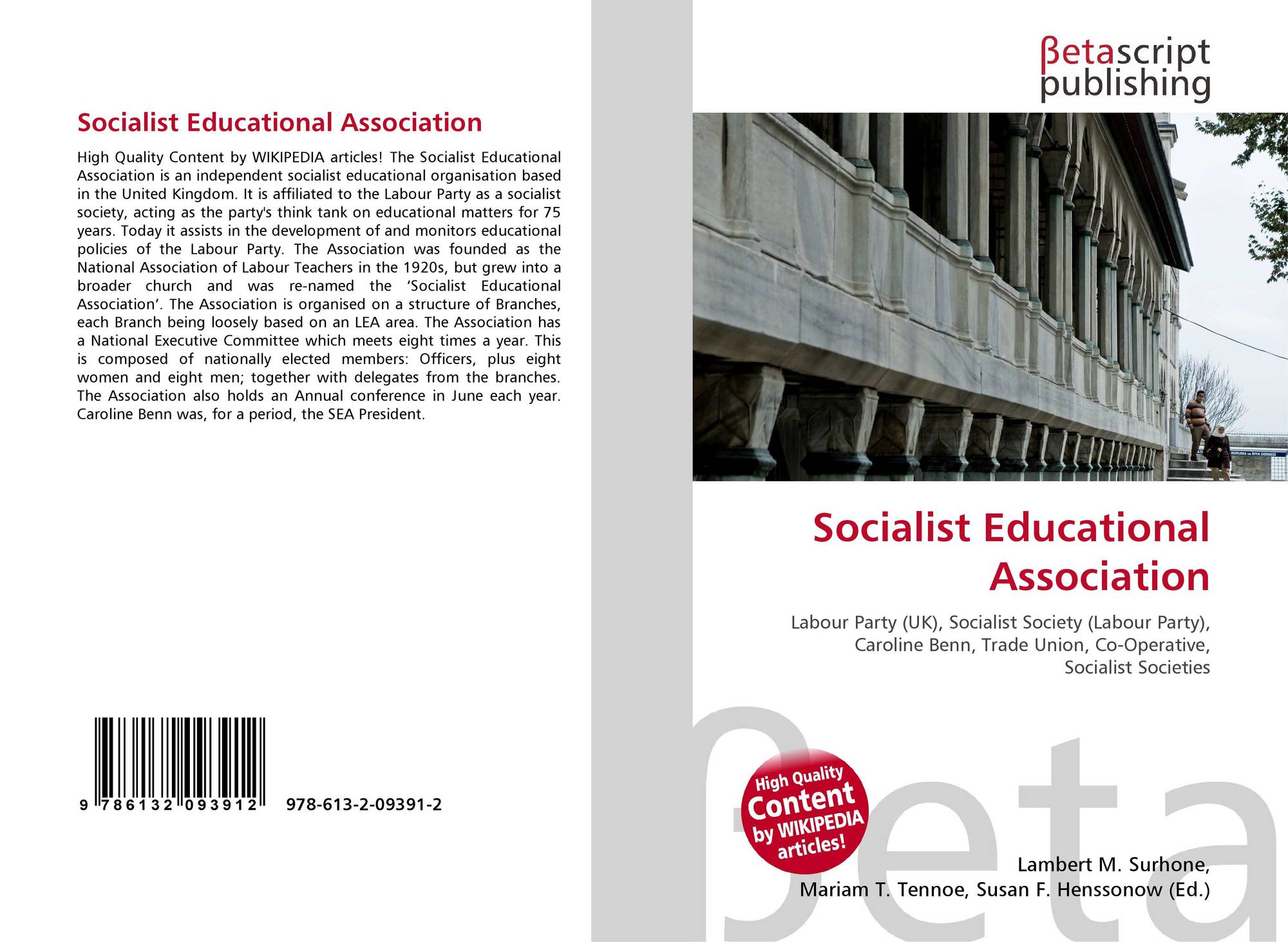 Socialist Educational Association

High Quality Content by WIKIPEDIA articles! The Socialist Educational Association is an independent socialist educational organisation based in the United Kingdom. It is affiliated to the Labour Party as a socialist society, acting as the party's think tank on educational matters for 75 years. Today it assists in the development of and monitors educational policies of the Labour Party. The Association was founded as the National Association of Labour Teachers in the 1920s, but grew into a broader church and was re-named the 'Socialist Educational Association'. The Association is organised on a structure of Branches, each Branch being loosely based on an LEA area. The Association has a National Executive Committee which meets eight times a year. This is composed of nationally elected members: Officers, plus eight women and eight men; together with delegates from the branches. The Association also holds an Annual conference in June each year. Caroline Benn was, for a period, the SEA President.

9 786132 093912 978-613-2-09391-2

βetascript
publishing

Socialist Educational Association

Labour Party (UK), Socialist Society (Labour Party), Caroline Benn, Trade Union, Co-Operative, Socialist Societies

High Quality Content by WIKIPEDIA articles!

Lambert M. Surhone,
Mariam T. Tennoe, Susan F. Henssonow (Ed.)

βeta